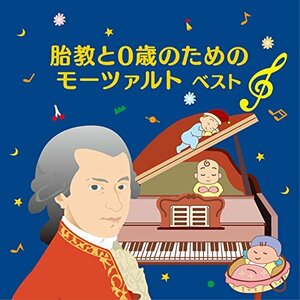 胎教と0歳のための
モーツァルト ベスト